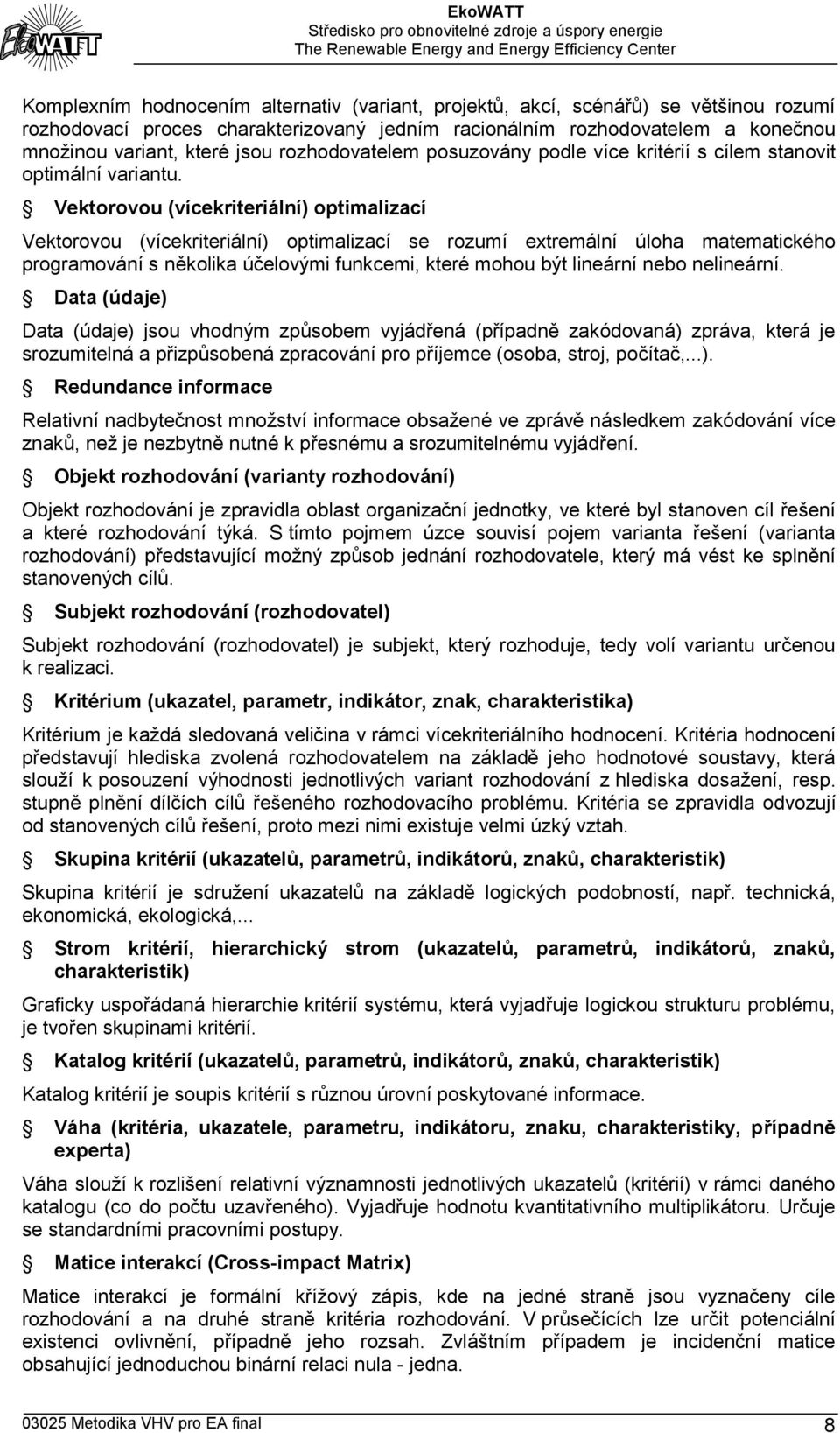 EkoWATT

EkoWATT
Středisko pro obnovitelné zdroje a úspory energie
The Renewable Energy and Energy Efficiency Center

Komplexním hodnocením alternativ (variant, projektů, akcí, scénářů) se většinou rozumí rozhodovací proces charakterizovaný jedním racionálním rozhodovatelem a konečnou množinou variant, které jsou rozhodovatelem posuzovány podle více kritérií s cílem stanovit optimální variantu.

Vektorovou (vícekriteriální) optimalizací

Vektorovou (vícekriteriální) optimalizací se rozumí extremální úloha matematického programování s několika účelovými funkcemi, které mohou být lineární nebo nelineární.

Data (údaje)

Data (údaje) jsou vhodným způsobem vyjádřená (případně zakódovaná) zpráva, která je srozumitelná a přizpůsobená zpracování pro příjemce (osoba, stroj, počítač,...).

Redundance informace

Relativní nadbytečnost množství informace obsažené ve zprávě následkem zakódování více znaků, než je nezbytně nutné k přesnému a srozumitelnému vyjádření.

Objekt rozhodování (varianty rozhodování)

Objekt rozhodování je zpravidla oblast organizační jednotky, ve které byl stanoven cíl řešení a které rozhodování týká. S tímto pojmem úzce souvisí pojem varianta řešení (varianta rozhodování) představující možný způsob jednání rozhodovatele, který má vést ke splnění stanovených cílů.

Subjekt rozhodování (rozhodovatel)

Subjekt rozhodování (rozhodovatel) je subjekt, který rozhoduje, tedy volí variantu určenou k realizaci.

Kritérium (ukazatel, parametr, indikátor, znak, charakteristika)

Kritérium je každá sledovaná veličina v rámci vícekriteriálního hodnocení. Kritéria hodnocení představují hlediska zvolená rozhodovatelem na základě jeho hodnotové soustavy, která slouží k posouzení výhodnosti jednotlivých variant rozhodování z hlediska dosažení, resp. stupně plnění dílčích cílů řešeného rozhodovacího problému. Kritéria se zpravidla odvozují od stanovených cílů řešení, proto mezi nimi existuje velmi úzký vztah.

Skupina kritérií (ukazatelů, parametrů, indikátorů, znaků, charakteristik)

Skupina kritérií je sdružení ukazatelů na základě logických podobností, např. technická, ekonomická, ekologická,...

Strom kritérií, hierarchický strom (ukazatelů, parametrů, indikátorů, znaků, charakteristik)

Graficky uspořádaná hierarchie kritérií systému, která vyjadřuje logickou strukturu problému, je tvořen skupinami kritérií.

Katalog kritérií (ukazatelů, parametrů, indikátorů, znaků, charakteristik)

Katalog kritérií je soupis kritérií s různou úrovní poskytované informace.

Váha (kritéria, ukazatele, parametru, indikátoru, znaku, charakteristiky, případně experta)

Váha slouží k rozlišení relativní významnosti jednotlivých ukazatelů (kritérií) v rámci daného katalogu (co do počtu uzavřeného). Vyjadřuje hodnotu kvantitativního multiplikátoru. Určuje se standardními pracovními postupy.

Matice interakcí (Cross-impact Matrix)

Matice interakcí je formální křížový zápis, kde na jedné straně jsou vyznačeny cíle rozhodování a na druhé straně kritéria rozhodování. V průsečících lze určit potenciální existenci ovlivnění, případně jeho rozsah. Zvláštním případem je incidenční matice obsahující jednoduchou binární relaci nula - jedna.

03025 Metodika VHV pro EA final 8